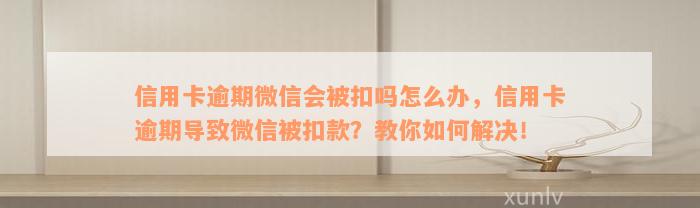 信用卡逾期微信会被扣吗怎么办，信用卡逾期导致微信被扣款？教你如何解决！

xunlv